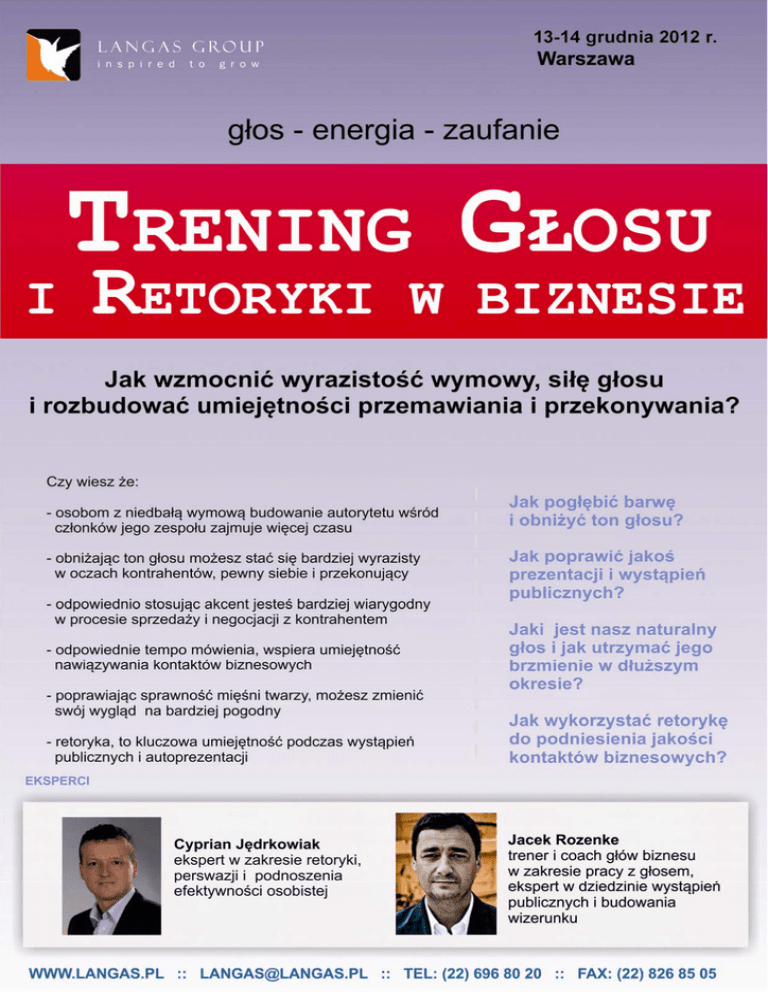 LANGAS GROUP
inspired to grow

13-14 grudnia 2012 r.
Warszawa

głos - energia - zaufanie

TRENING GŁOSU
I RETORYKI W BIZNESIE

Jak wzmocnić wyrazistość wymowy, siłę głosu i rozbudować umiejętności przemawiania i przekonywania?

Czy wiesz że:

- osobom z niedbałą wymową budowanie autorytetu wśród członków jego zespołu zajmuje więcej czasu

- obniżając ton głosu możesz stać się bardziej wyrazisty w oczach kontrahentów, pewny siebie i przekonujący

- odpowiednio stosując akcent jesteś bardziej wiarygodny w procesie sprzedaży i negocjacji z kontrahentem

- odpowiednie tempo mówienia, wspiera umiejętność nawiązywania kontaktów biznesowych

- poprawiając sprawność mięśni twarzy, możesz zmienić swój wygląd na bardziej pogodny

- retoryka, to kluczowa umiejętność podczas wystąpień publicznych i autoprezentacji

Jak pogłębić barwę i obniżyć ton głosu?

Jak poprawić jakoś prezentacji i wystąpień publicznych?

Jaki jest nasz naturalny głos i jak utrzymać jego brzmienie w dłuższym okresie?

Jak wykorzystać retorykę do podniesienia jakości kontaktów biznesowych?

EKSPERCI

Cyprian Jędrkowiak
ekspert w zakresie retoryki, perswazji i podnoszenia efektywności osobistej

Jacek Rozenke
trener i coach głów biznesu w zakresie pracy z głosem, ekspert w dziedzinie wystąpień publicznych i budowania wizerunku

WWW.LANGAS.PL :: LANGAS@LANGAS.PL :: TEL: (22) 696 80 20 :: FAX: (22) 826 85 05